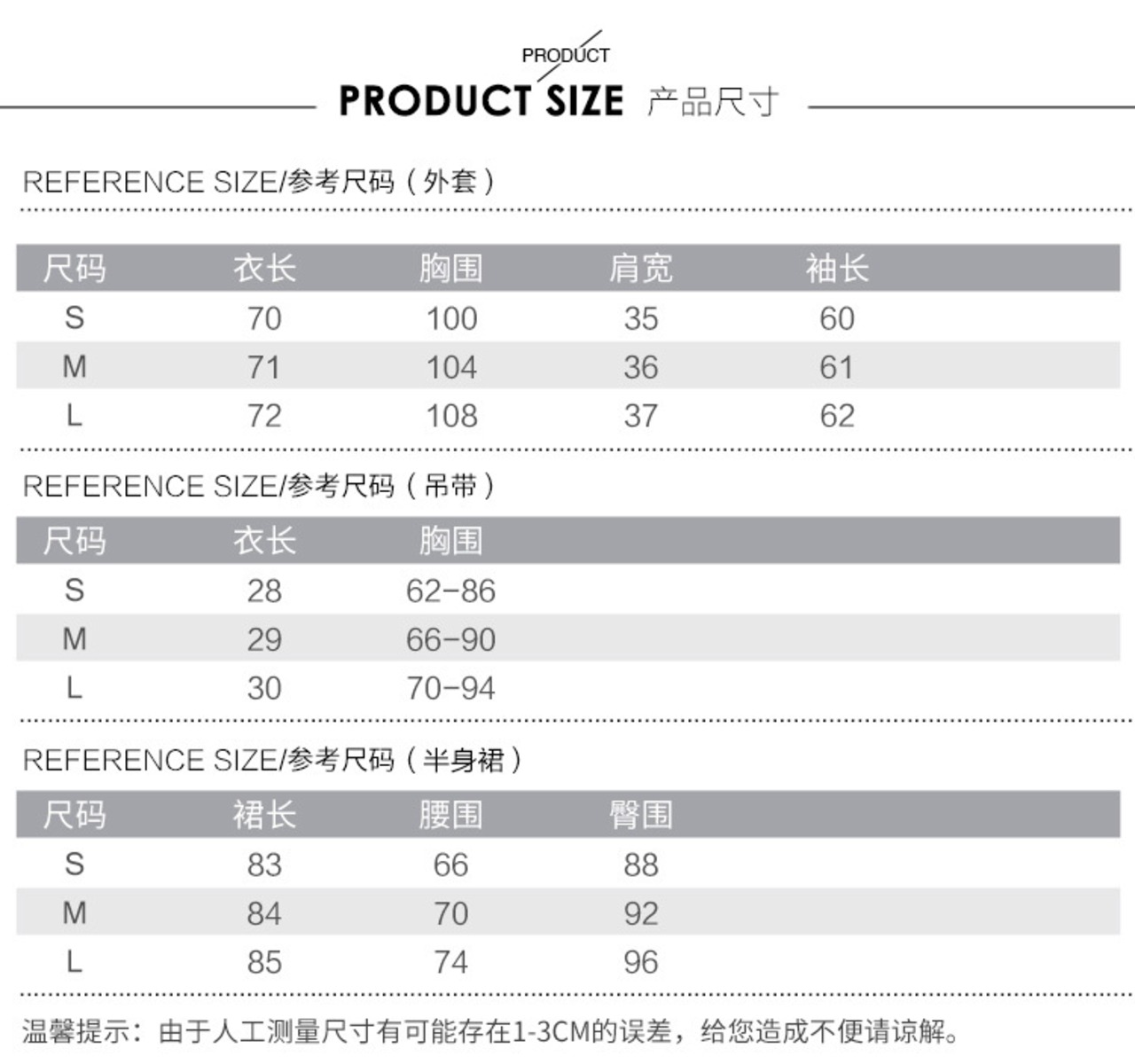 PRODUCT

PRODUCT SIZE 产品尺寸

REFERENCE SIZE/参考尺码（外套）

| 尺码 | 衣长 | 胸围 | 肩宽 | 袖长 |
|---|---|---|---|---|
| S | 70 | 100 | 35 | 60 |
| M | 71 | 104 | 36 | 61 |
| L | 72 | 108 | 37 | 62 |

REFERENCE SIZE/参考尺码（吊带）

| 尺码 | 衣长 | 胸围 |
|---|---|---|
| S | 28 | 62-86 |
| M | 29 | 66-90 |
| L | 30 | 70-94 |

REFERENCE SIZE/参考尺码（半身裙）

| 尺码 | 裙长 | 腰围 | 臀围 |
|---|---|---|---|
| S | 83 | 66 | 88 |
| M | 84 | 70 | 92 |
| L | 85 | 74 | 96 |

温馨提示：由于人工测量尺寸有可能存在1-3CM的误差，给您造成不便请谅解。